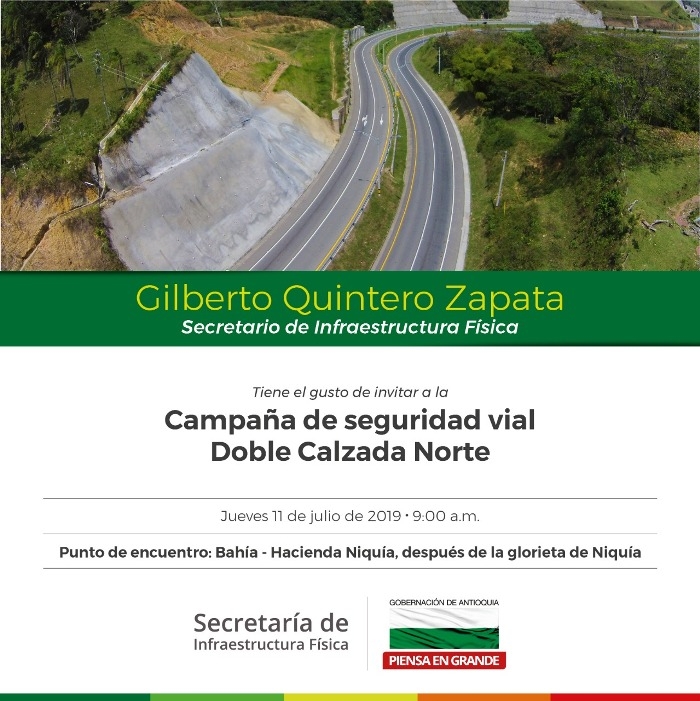 Gilberto Quintero Zapata
Secretario de Infraestructura Física

Tiene el gusto de invitar a la

Campaña de seguridad vial
Doble Calzada Norte

Jueves 11 de julio de 2019 • 9:00 a.m.

Punto de encuentro: Bahía - Hacienda Niquía, después de la glorieta de Niquía

Secretaría de
Infraestructura Física

GOBERNACIÓN DE ANTIOQUIA
PIENSA EN GRANDE